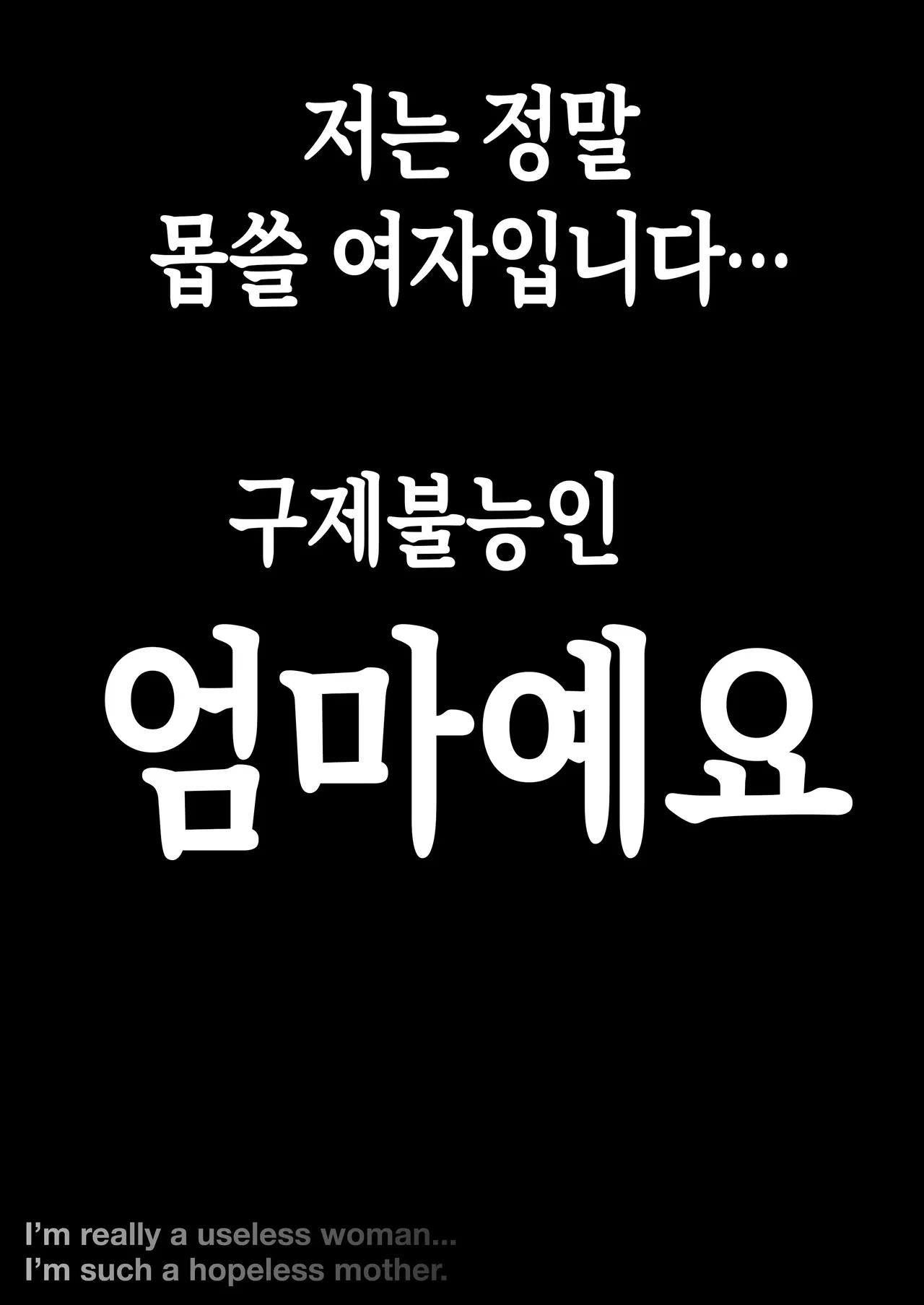 저는 정말
몹쓸 여자입니다…

구제불능인
엄마에요

I'm really a useless woman...
I'm such a hopeless mother.